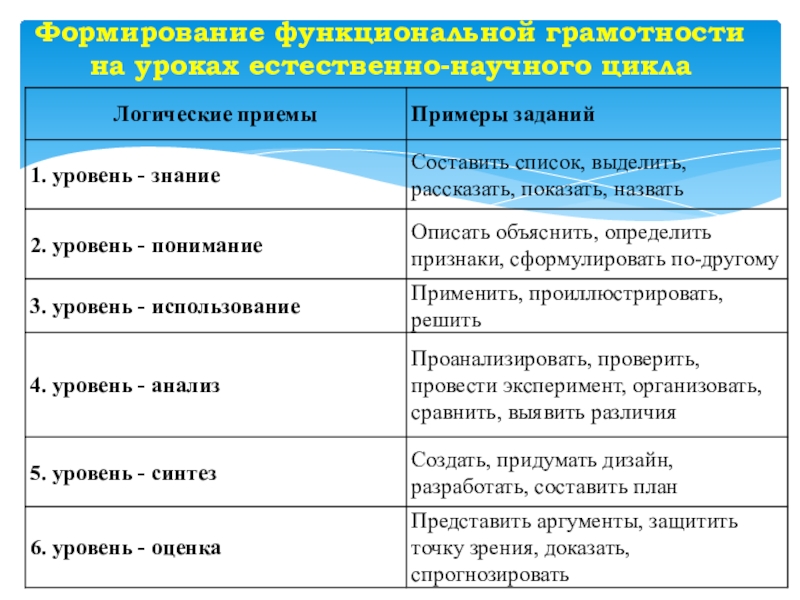 Формирование функциональной грамотности на уроках естественно-научного цикла

| Логические приемы | Примеры заданий |
|---|---|
| 1. уровень - знание | Составить список, выделить, рассказать, показать, назвать |
| 2. уровень - понимание | Описать объяснить, определить признаки, сформулировать по-другому |
| 3. уровень - использование | Применить, проиллюстрировать, решить |
| 4. уровень - анализ | Проанализировать, проверить, провести эксперимент, организовать, сравнить, выявить различия |
| 5. уровень - синтез | Создать, придумать дизайн, разработать, составить план |
| 6. уровень - оценка | Представить аргументы, защитить точку зрения, доказать, спрогнозировать |